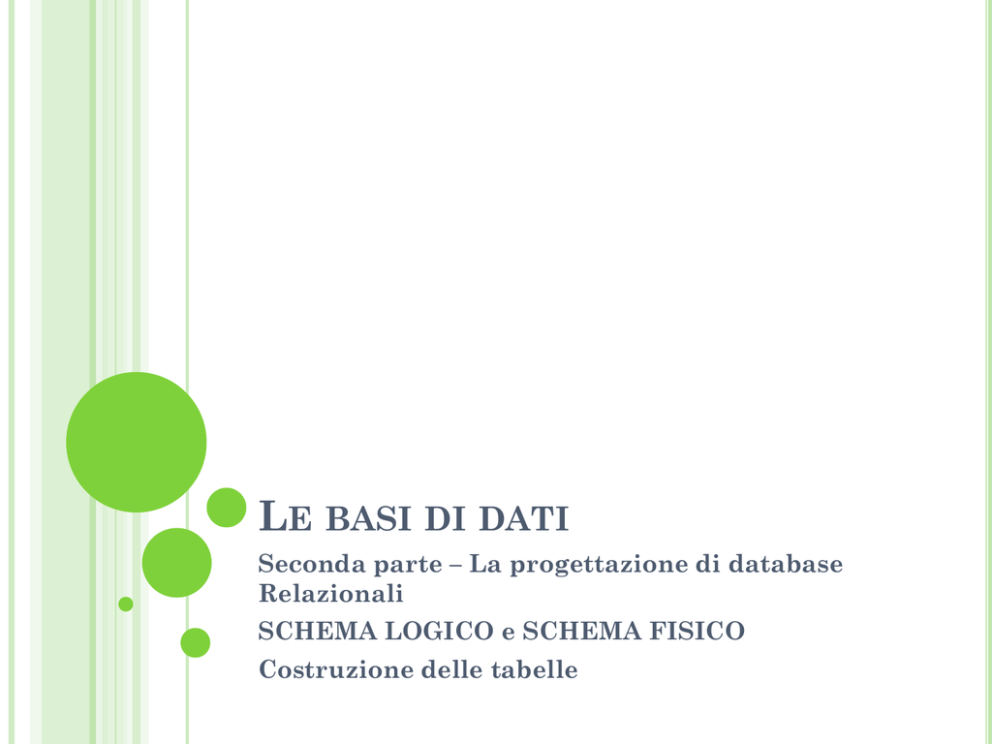 LE BASI DI DATI

Seconda parte – La progettazione di database Relazionali

SCHEMA LOGICO e SCHEMA FISICO

Costruzione delle tabelle